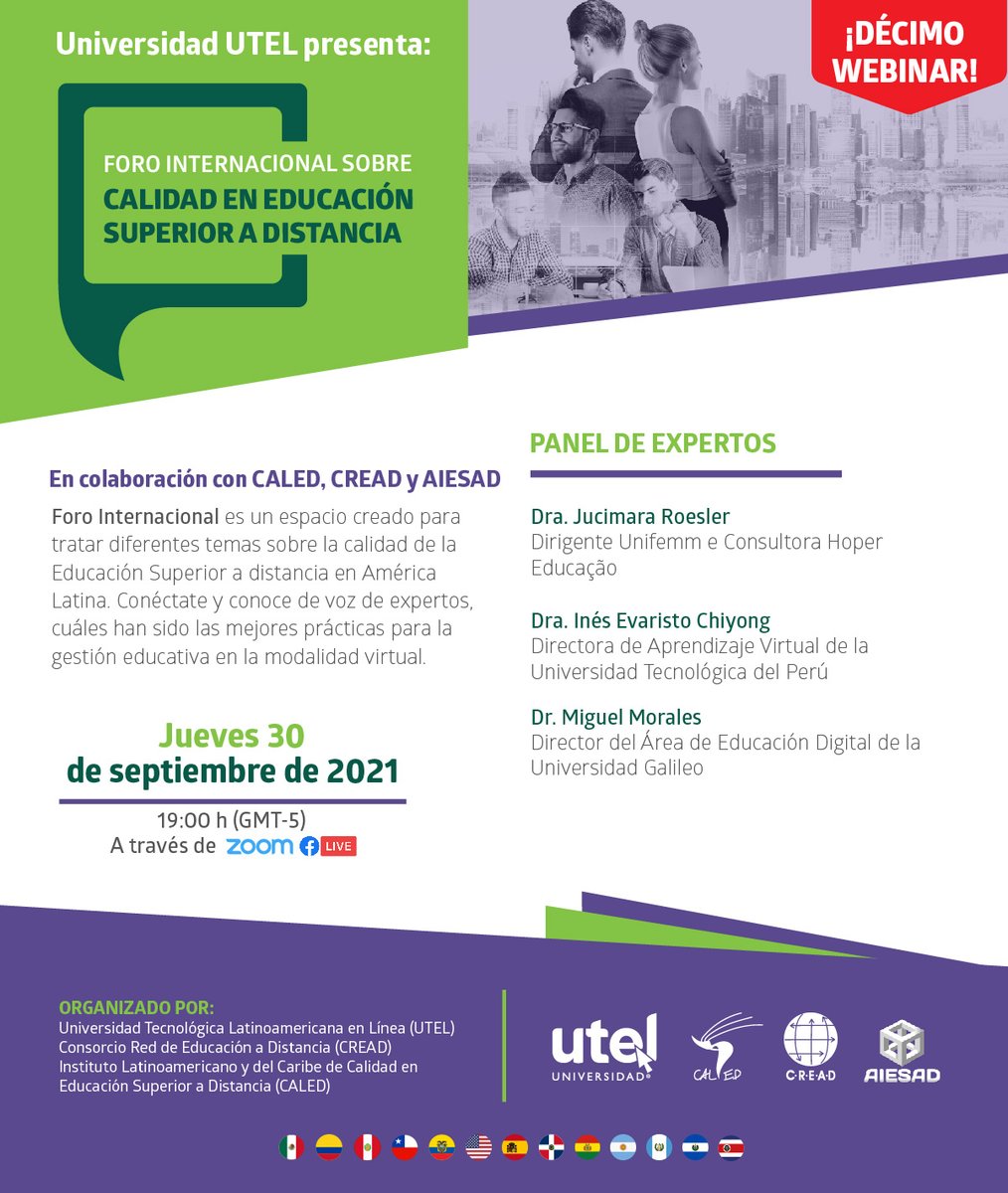 Universidad UTEL presenta:

¡DÉCIMO WEBINAR!

FORO INTERNACIONAL SOBRE
CALIDAD EN EDUCACIÓN SUPERIOR A DISTANCIA

En colaboración con CALED, CREAD y AIESAD

Foro Internacional es un espacio creado para tratar diferentes temas sobre la calidad de la Educación Superior a distancia en América Latina. Conéctate y conoce de voz de expertos, cuáles han sido las mejores prácticas para la gestión educativa en la modalidad virtual.

Jueves 30
de septiembre de 2021

19:00 h (GMT-5)
A través de zoom LIVE

PANEL DE EXPERTOS

Dra. Jucimara Roesler
Dirigente Unifemm e Consultora Hoper Educação

Dra. Inés Evaristo Chiyong
Directora de Aprendizaje Virtual de la Universidad Tecnológica del Perú

Dr. Miguel Morales
Director del Área de Educación Digital de la Universidad Galileo

ORGANIZADO POR:
Universidad Tecnológica Latinoamericana en Línea (UTEL)
Consorcio Red de Educación a Distancia (CREAD)
Instituto Latinoamericano y del Caribe de Calidad en Educación Superior a Distancia (CALED)

utel UNIVERSIDAD
CALED
C·R·E·A·D
AIESAD